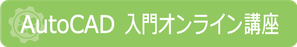 AutoCAD 入門オンライン講座